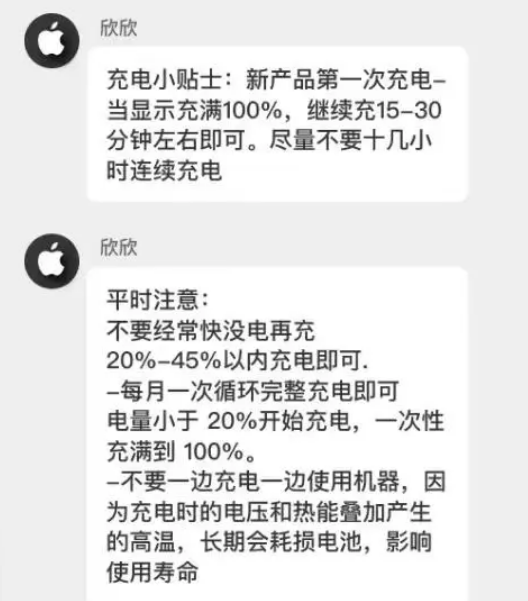 欣欣

充电小贴士：新产品第一次充电–当显示充满100%，继续充15–30分钟左右即可。尽量不要十几小时连续充电

欣欣

平时注意：
不要经常快没电再充
20%–45%以内充电即可.
–每月一次循环完整充电即可
电量小于 20%开始充电，一次性充满到 100%。
–不要一边充电一边使用机器，因为充电时的电压和热能叠加产生的高温，长期会耗损电池，影响使用寿命